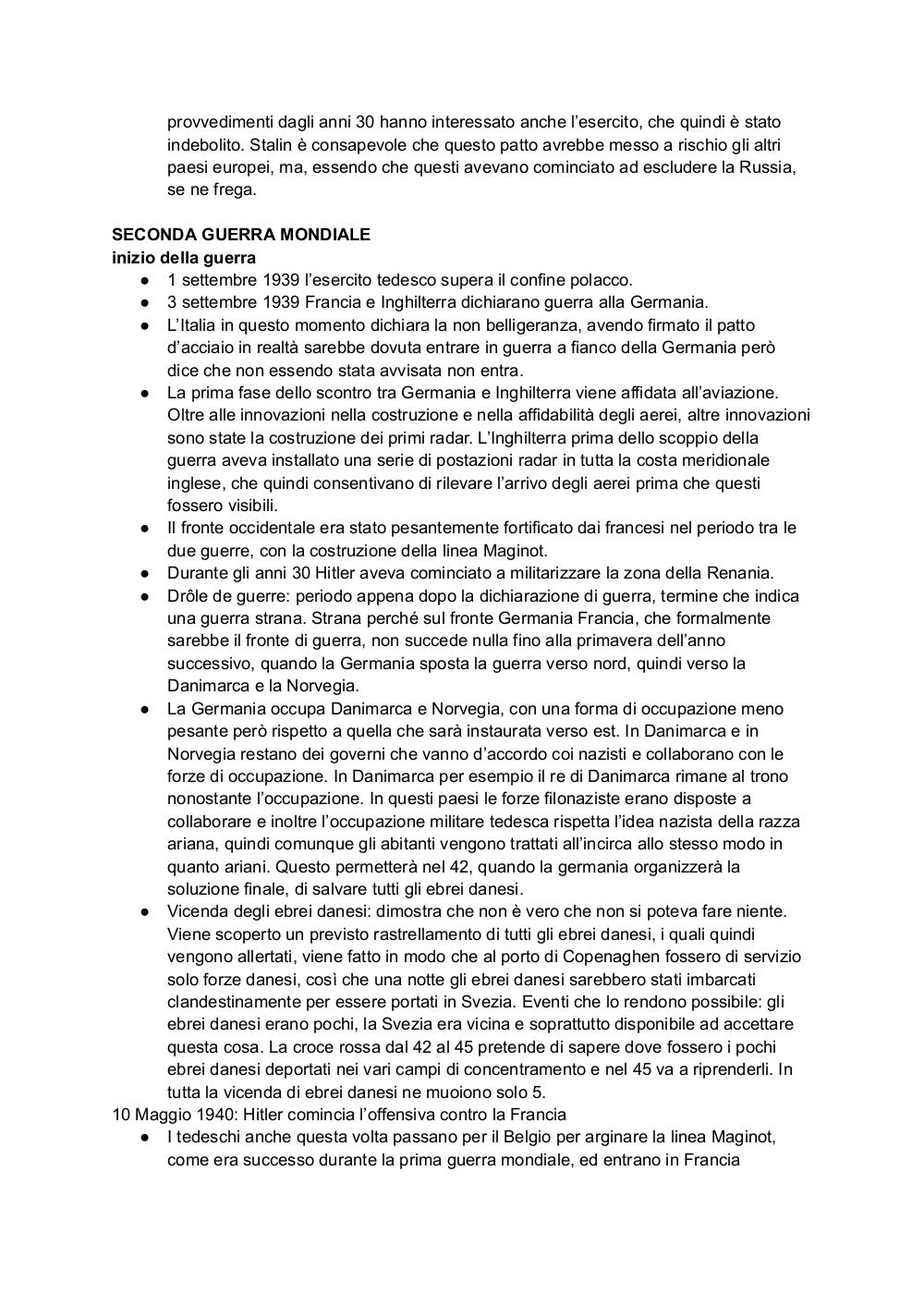 provvedimenti dagli anni 30 hanno interessato anche l'esercito, che quindi è stato indebolito. Stalin è consapevole che questo patto avrebbe messo a rischio gli altri paesi europei, ma, essendo che questi avevano cominciato ad escludere la Russia, se ne frega.

SECONDA GUERRA MONDIALE
inizio della guerra
● 1 settembre 1939 l'esercito tedesco supera il confine polacco.
● 3 settembre 1939 Francia e Inghilterra dichiarano guerra alla Germania.
● L'Italia in questo momento dichiara la non belligeranza, avendo firmato il patto d'acciaio in realtà sarebbe dovuta entrare in guerra a fianco della Germania però dice che non essendo stata avvisata non entra.
● La prima fase dello scontro tra Germania e Inghilterra viene affidata all'aviazione. Oltre alle innovazioni nella costruzione e nella affidabilità degli aerei, altre innovazioni sono state la costruzione dei primi radar. L'Inghilterra prima dello scoppio della guerra aveva installato una serie di postazioni radar in tutta la costa meridionale inglese, che quindi consentivano di rilevare l'arrivo degli aerei prima che questi fossero visibili.
● Il fronte occidentale era stato pesantemente fortificato dai francesi nel periodo tra le due guerre, con la costruzione della linea Maginot.
● Durante gli anni 30 Hitler aveva cominciato a militarizzare la zona della Renania.
● Drôle de guerre: periodo appena dopo la dichiarazione di guerra, termine che indica una guerra strana. Strana perché sul fronte Germania Francia, che formalmente sarebbe il fronte di guerra, non succede nulla fino alla primavera dell'anno successivo, quando la Germania sposta la guerra verso nord, quindi verso la Danimarca e la Norvegia.
● La Germania occupa Danimarca e Norvegia, con una forma di occupazione meno pesante però rispetto a quella che sarà instaurata verso est. In Danimarca e in Norvegia restano dei governi che vanno d'accordo coi nazisti e collaborano con le forze di occupazione. In Danimarca per esempio il re di Danimarca rimane al trono nonostante l'occupazione. In questi paesi le forze filonaziste erano disposte a collaborare e inoltre l'occupazione militare tedesca rispetta l'idea nazista della razza ariana, quindi comunque gli abitanti vengono trattati all'incirca allo stesso modo in quanto ariani. Questo permetterà nel 42, quando la germania organizzerà la soluzione finale, di salvare tutti gli ebrei danesi.
● Vicenda degli ebrei danesi: dimostra che non è vero che non si poteva fare niente. Viene scoperto un previsto rastrellamento di tutti gli ebrei danesi, i quali quindi vengono allertati, viene fatto in modo che al porto di Copenaghen fossero di servizio solo forze danesi, così che una notte gli ebrei danesi sarebbero stati imbarcati clandestinamente per essere portati in Svezia. Eventi che lo rendono possibile: gli ebrei danesi erano pochi, la Svezia era vicina e soprattutto disponibile ad accettare questa cosa. La croce rossa dal 42 al 45 pretende di sapere dove fossero i pochi ebrei danesi deportati nei vari campi di concentramento e nel 45 va a riprenderli. In tutta la vicenda di ebrei danesi ne muoiono solo 5.
10 Maggio 1940: Hitler comincia l'offensiva contro la Francia
● I tedeschi anche questa volta passano per il Belgio per arginare la linea Maginot, come era successo durante la prima guerra mondiale, ed entrano in Francia